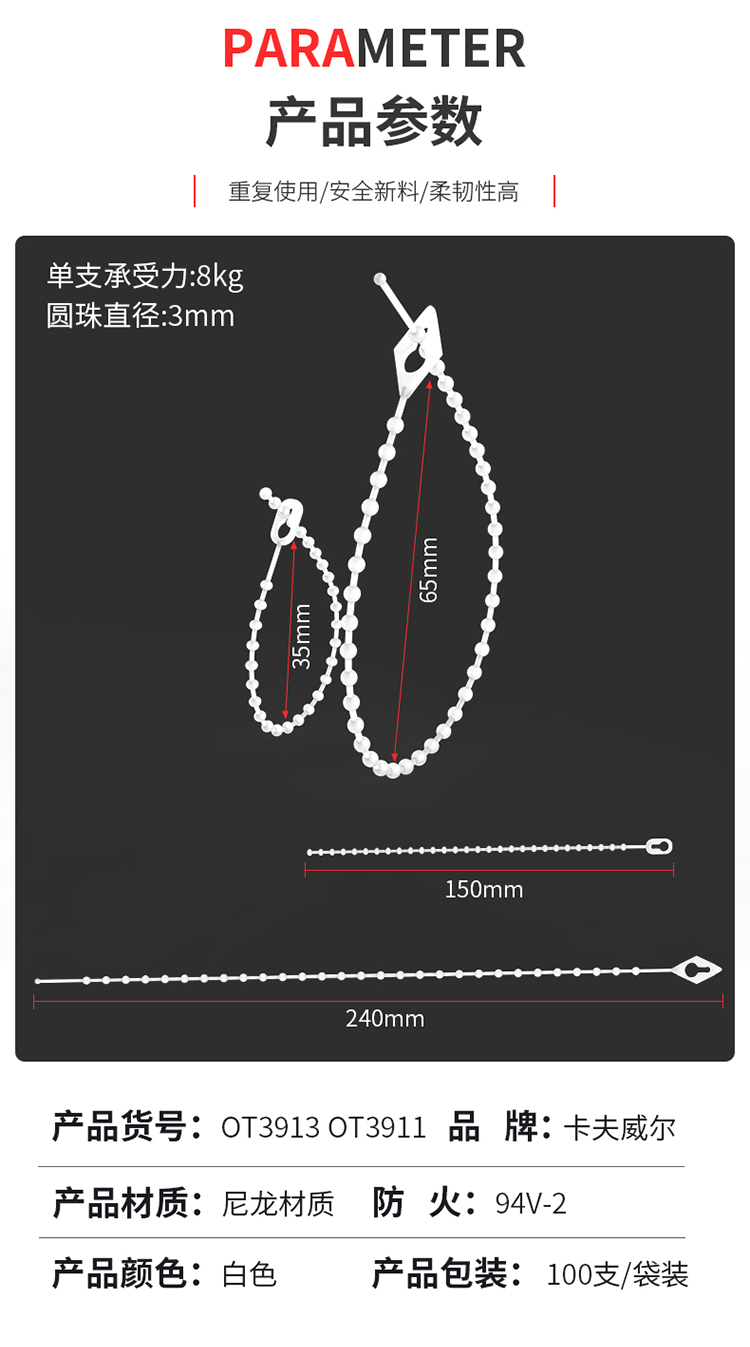 PARAMETER

产品参数

重复使用/安全新料/柔韧性高

单支承受力:8kg
圆珠直径:3mm

35mm

65mm

150mm

240mm

产品货号：OT3913 OT3911 品 牌：卡夫威尔

产品材质：尼龙材质 防 火：94V-2

产品颜色：白色 产品包装：100支/袋装